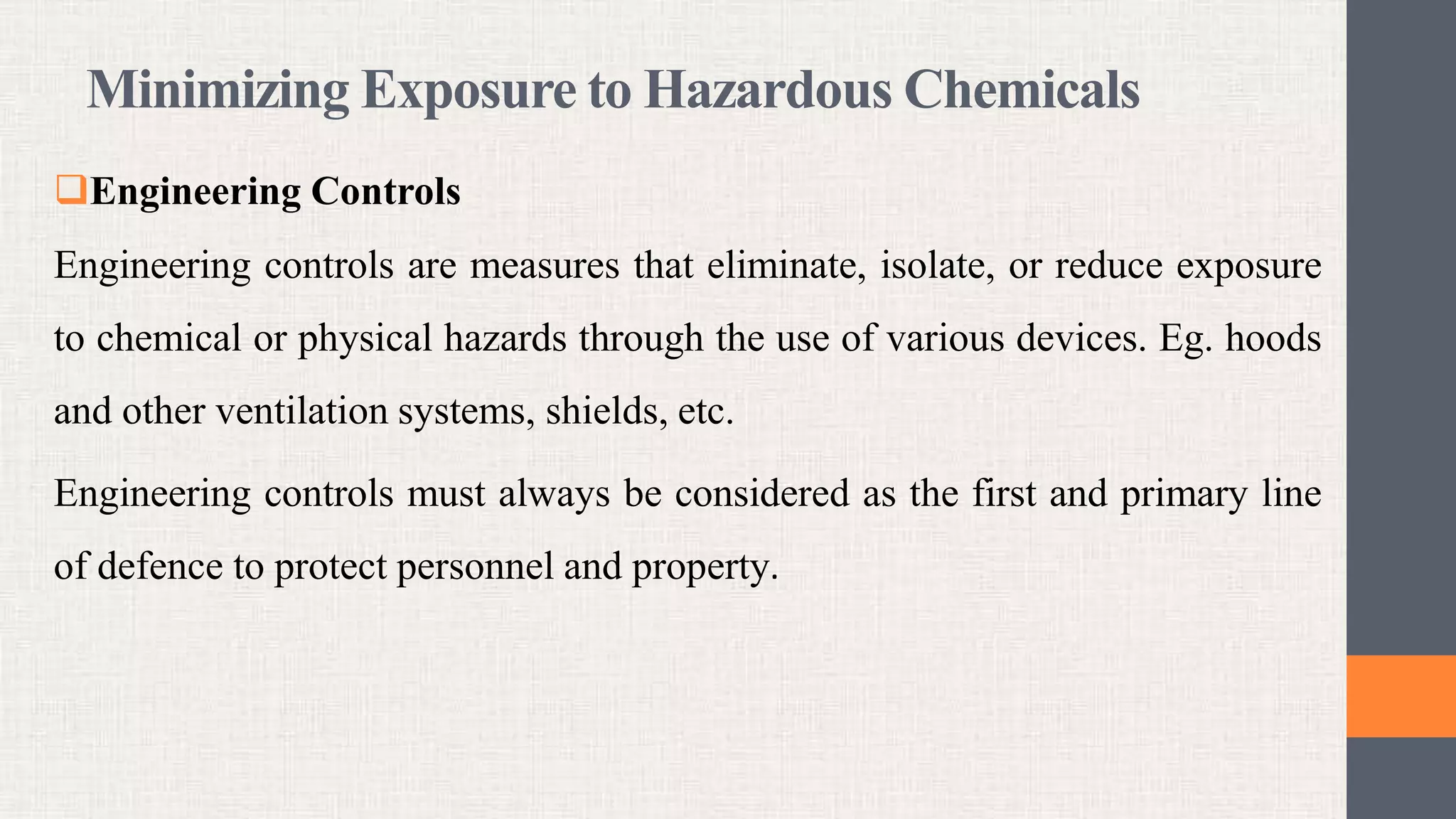 Minimizing Exposure to Hazardous Chemicals

❑Engineering Controls

Engineering controls are measures that eliminate, isolate, or reduce exposure to chemical or physical hazards through the use of various devices. Eg. hoods and other ventilation systems, shields, etc.

Engineering controls must always be considered as the first and primary line of defence to protect personnel and property.